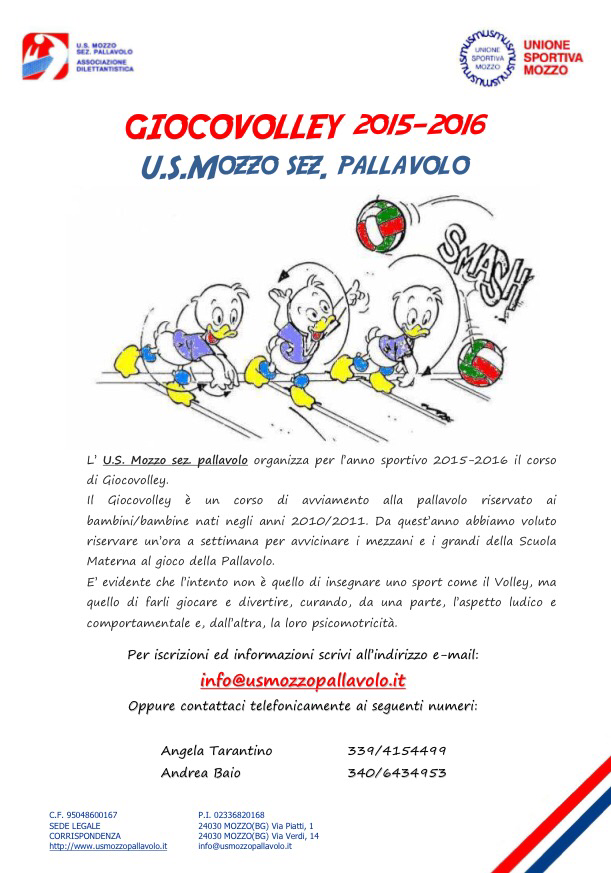 U.S. MOZZO
SEZ. PALLAVOLO
ASSOCIAZIONE DILETTANTISTICA

UNIONE SPORTIVA MOZZO

UNIONE SPORTIVA MOZZO

GIOCOVOLLEY 2015-2016

U.S.MOZZO SEZ. PALLAVOLO

SMASH

L' U.S. Mozzo sez. pallavolo organizza per l'anno sportivo 2015-2016 il corso di Giocovolley.
Il Giocovolley è un corso di avviamento alla pallavolo riservato ai bambini/bambine nati negli anni 2010/2011. Da quest'anno abbiamo voluto riservare un'ora a settimana per avvicinare i mezzani e i grandi della Scuola Materna al gioco della Pallavolo.
E' evidente che l'intento non è quello di insegnare uno sport come il Volley, ma quello di farli giocare e divertire, curando, da una parte, l'aspetto ludico e comportamentale e, dall'altra, la loro psicomotricità.

Per iscrizioni ed informazioni scrivi all'indirizzo e-mail:

info@usmozzopallavolo.it

Oppure contattaci telefonicamente ai seguenti numeri:

Angela Tarantino 339/4154499
Andrea Baio 340/6434953

C.F. 95048600167
SEDE LEGALE
CORRISPONDENZA
http://www.usmozzopallavolo.it

P.I. 02336820168
24030 MOZZO(BG) Via Piatti, 1
24030 MOZZO(BG) Via Verdi, 14
info@usmozzopallavolo.it